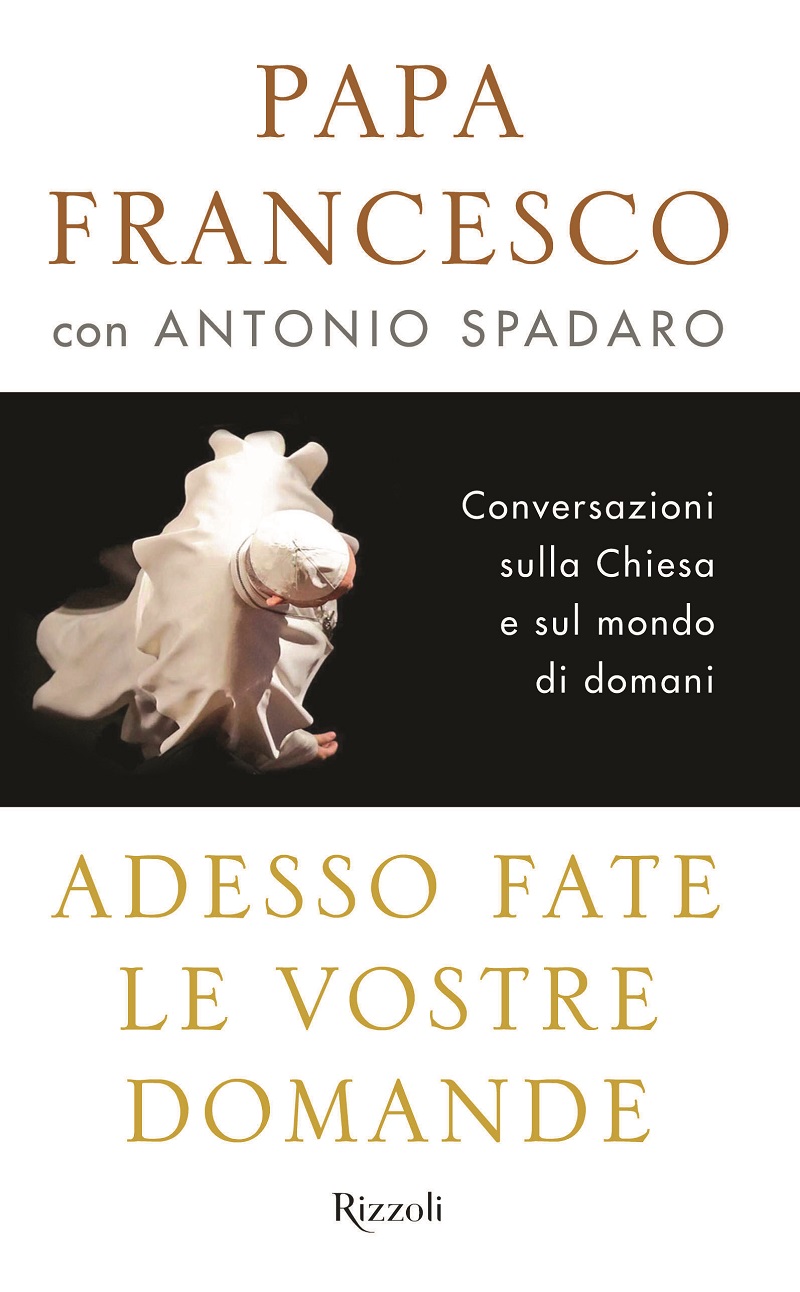 PAPA
FRANCESCO
con ANTONIO SPADARO

Conversazioni sulla Chiesa e sul mondo di domani

ADESSO FATE
LE VOSTRE
DOMANDE

Rizzoli